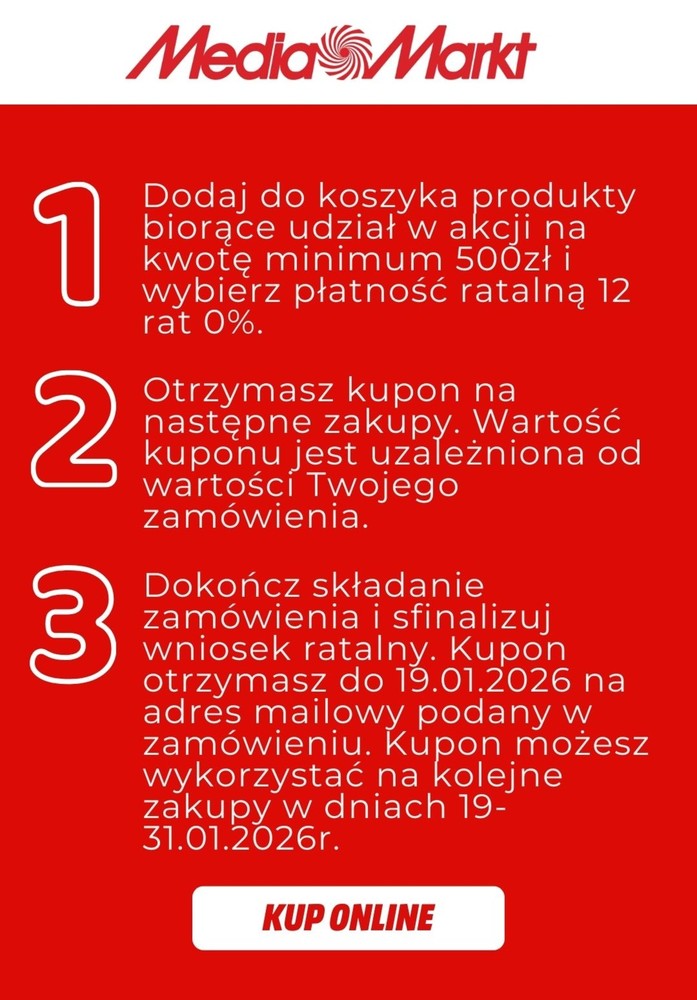 MediaMarkt

1

Dodaj do koszyka produkty biorące udział w akcji na kwotę minimum 500zł i wybierz płatność ratalną 12 rat 0%.

2

Otrzymasz kupon na następne zakupy. Wartość kuponu jest uzależniona od wartości Twojego zamówienia.

3

Dokończ składanie zamówienia i sfinalizuj wniosek ratalny. Kupon otrzymasz do 19.01.2026 na adres mailowy podany w zamówieniu. Kupon możesz wykorzystać na kolejne zakupy w dniach 19-31.01.2026r.

KUP ONLINE